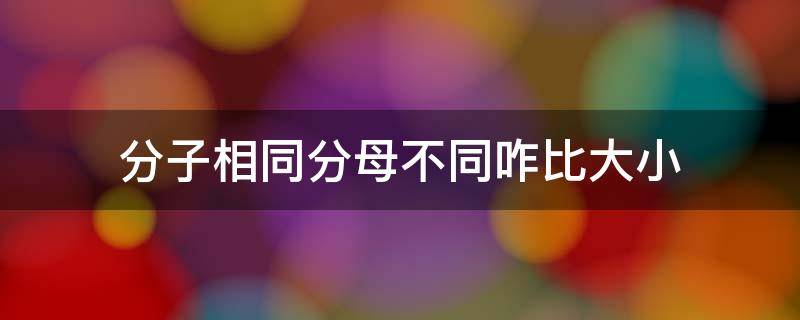 分子相同分母不同咋比大小